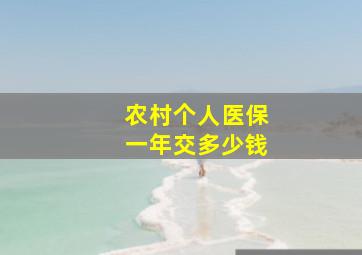 农村个人医保
一年交多少钱